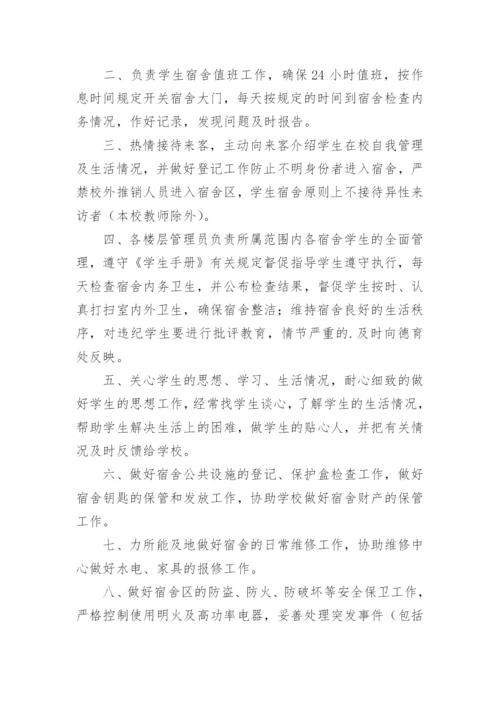 二、负责学生宿舍值班工作，确保24小时值班，按作息时间规定开关宿舍大门，每天按规定的时间到宿舍检查内务情况，作好记录，发现问题及时报告。

三、热情接待来客，主动向来客介绍学生在校自我管理及生活情况，并做好登记工作防止不明身份者进入宿舍，严禁校外推销人员进入宿舍区，学生宿舍原则上不接待异性来访者（本校教师除外）。

四、各楼层管理员负责所属范围内各宿舍学生的全面管理，遵守《学生手册》有关规定督促指导学生遵守执行，每天检查宿舍内务卫生，并公布检查结果，督促学生按时、认真打扫室内外卫生，确保宿舍整洁；维持宿舍良好的生活秩序，对违纪学生要进行批评教育，情节严重的.及时向德育处反映。

五、关心学生的思想、学习、生活情况，耐心细致的做好学生的思想工作，经常找学生谈心，了解学生的生活情况，帮助学生解决生活上的困难，做学生的贴心人，并把有关情况及时反馈给学校。

六、做好宿舍公共设施的登记、保护盒检查工作，做好宿舍钥匙的保管和发放工作，协助学校做好宿舍财产的保管工作。

七、力所能及地做好宿舍的日常维修工作，协助维修中心做好水电、家具的报修工作。

八、做好宿舍区的防盗、防火、防破坏等安全保卫工作，严格控制使用明火及高功率电器，妥善处理突发事件（包括